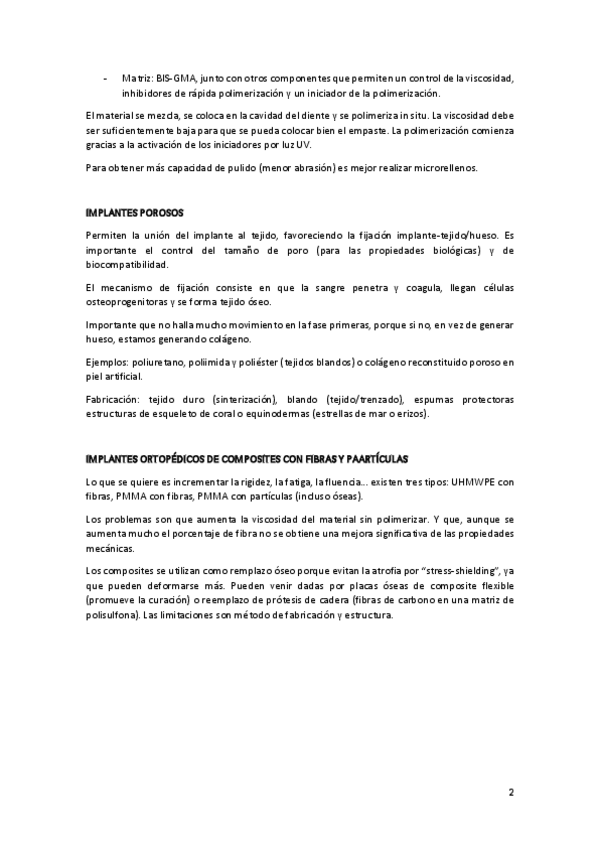 - Matriz: BIS-GMA, junto con otros componentes que permiten un control de la viscosidad, inhibidores de rápida polimerización y un iniciador de la polimerización.

El material se mezcla, se coloca en la cavidad del diente y se polimeriza in situ. La viscosidad debe ser suficientemente baja para que se pueda colocar bien el empaste. La polimerización comienza gracias a la activación de los iniciadores por luz UV.

Para obtener más capacidad de pulido (menor abrasión) es mejor realizar microrellenos.

IMPLANTES POROSOS

Permiten la unión del implante al tejido, favoreciendo la fijación implante-tejido/hueso. Es importante el control del tamaño de poro (para las propiedades biológicas) y de biocompatibilidad.

El mecanismo de fijación consiste en que la sangre penetra y coagula, llegan células osteoprogenitoras y se forma tejido óseo.

Importante que no halla mucho movimiento en la fase primeras, porque si no, en vez de generar hueso, estamos generando colágeno.

Ejemplos: poliuretano, poliimida y poliéster (tejidos blandos) o colágeno reconstituido poroso en piel artificial.

Fabricación: tejido duro (sinterización), blando (tejido/trenzado), espumas protectoras estructuras de esqueleto de coral o equinodermas (estrellas de mar o erizos).

IMPLANTES ORTOPÉDICOS DE COMPOSITES CON FIBRAS Y PAARTÍCULAS

Lo que se quiere es incrementar la rigidez, la fatiga, la fluencia… existen tres tipos: UHMWPE con fibras, PMMA con fibras, PMMA con partículas (incluso óseas).

Los problemas son que aumenta la viscosidad del material sin polimerizar. Y que, aunque se aumenta mucho el porcentaje de fibra no se obtiene una mejora significativa de las propiedades mecánicas.

Los composites se utilizan como remplazo óseo porque evitan la atrofia por "stress-shielding", ya que pueden deformarse más. Pueden venir dadas por placas óseas de composite flexible (promueve la curación) o reemplazo de prótesis de cadera (fibras de carbono en una matriz de polisulfona). Las limitaciones son método de fabricación y estructura.

2